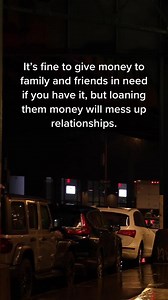 It's fine to give money to family and friends in need if you have it, but loaning them money will mess up relationships.